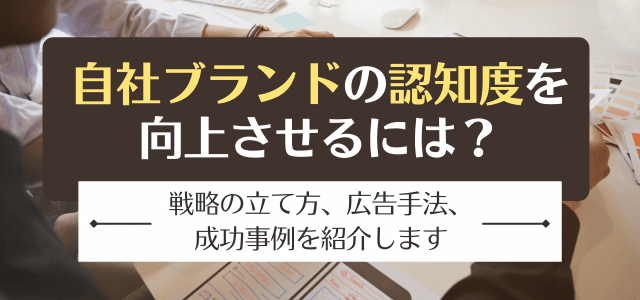 自社ブランドの認知度を向上させるには？

戦略の立て方、広告手法、成功事例を紹介します